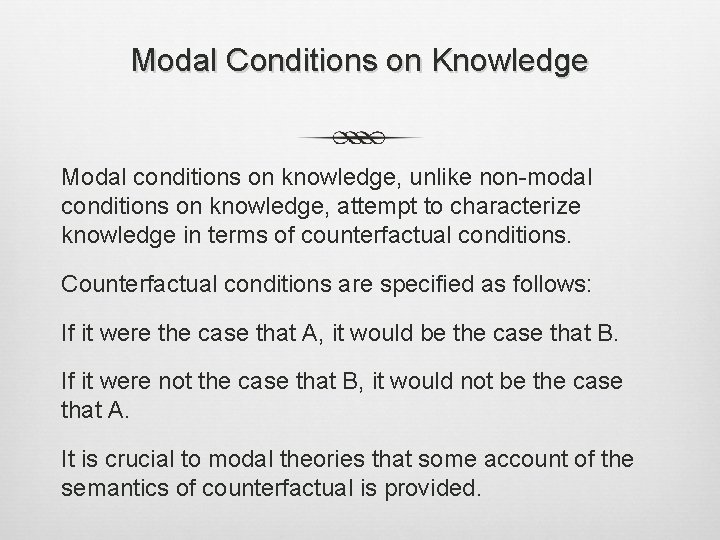 Modal Conditions on Knowledge

Modal conditions on knowledge, unlike non-modal conditions on knowledge, attempt to characterize knowledge in terms of counterfactual conditions.

Counterfactual conditions are specified as follows:

If it were the case that A, it would be the case that B.

If it were not the case that B, it would not be the case that A.

It is crucial to modal theories that some account of the semantics of counterfactual is provided.